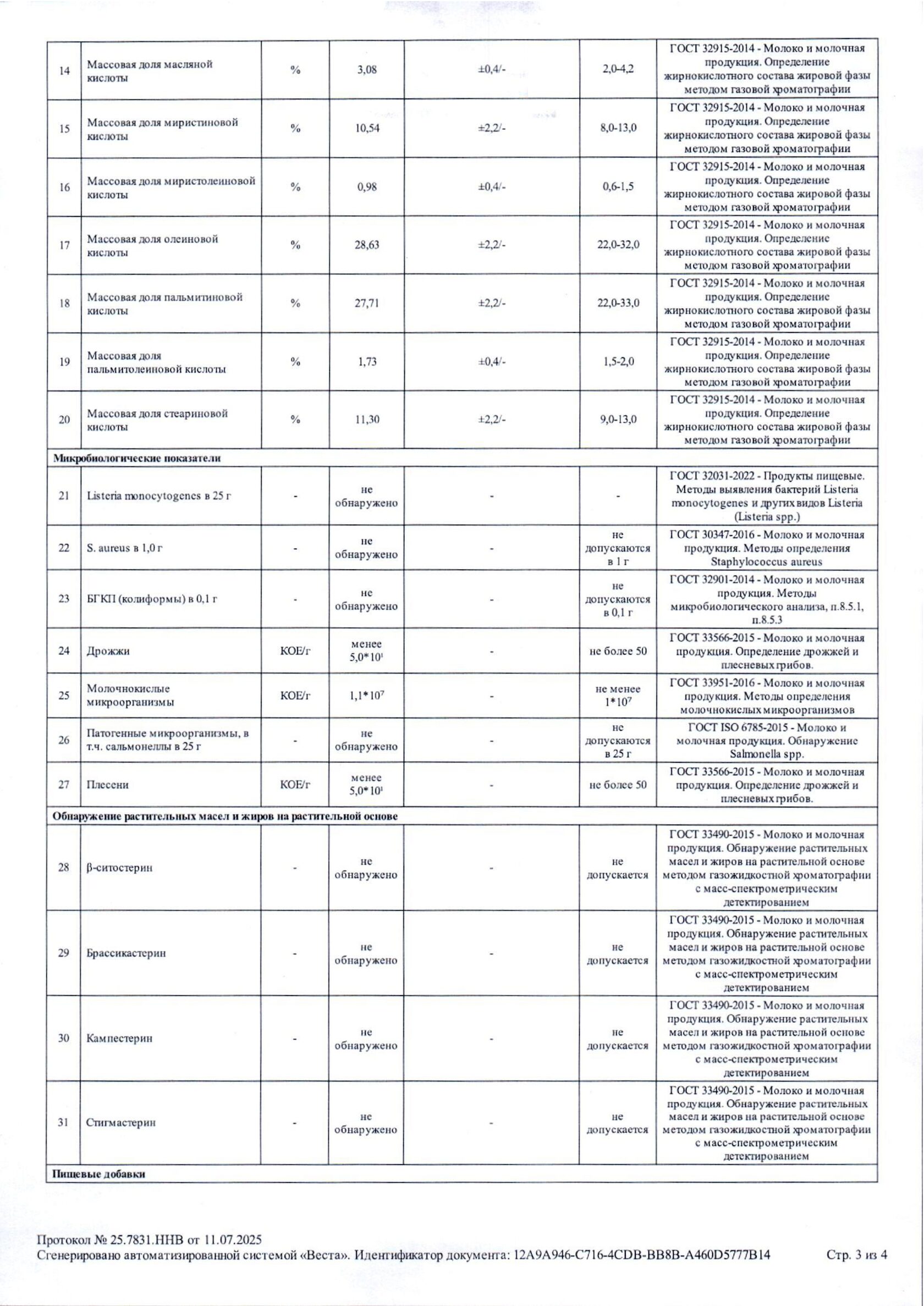 | 14 | Массовая доля масляной кислоты | % | 3,08 | ±0,4/- | 2,0-4,2 | ГОСТ 32915-2014 - Молоко и молочная продукция. Определение жирнокислотного состава жировой фазы методом газовой хроматографии |
|---|---|---|---|---|---|---|
| 15 | Массовая доля миристиновой кислоты | % | 10,54 | ±2,2/- | 8,0-13,0 | ГОСТ 32915-2014 - Молоко и молочная продукция. Определение жирнокислотного состава жировой фазы методом газовой хроматографии |
| 16 | Массовая доля миристолеиновой кислоты | % | 0,98 | ±0,4/- | 0,6-1,5 | ГОСТ 32915-2014 - Молоко и молочная продукция. Определение жирнокислотного состава жировой фазы методом газовой хроматографии |
| 17 | Массовая доля олеиновой кислоты | % | 28,63 | ±2,2/- | 22,0-32,0 | ГОСТ 32915-2014 - Молоко и молочная продукция. Определение жирнокислотного состава жировой фазы методом газовой хроматографии |
| 18 | Массовая доля пальмитиновой кислоты | % | 27,71 | ±2,2/- | 22,0-33,0 | ГОСТ 32915-2014 - Молоко и молочная продукция. Определение жирнокислотного состава жировой фазы методом газовой хроматографии |
| 19 | Массовая доля пальмитолеиновой кислоты | % | 1,73 | ±0,4/- | 1,5-2,0 | ГОСТ 32915-2014 - Молоко и молочная продукция. Определение жирнокислотного состава жировой фазы методом газовой хроматографии |
| 20 | Массовая доля стеариновой кислоты | % | 11,30 | ±2,2/- | 9,0-13,0 | ГОСТ 32915-2014 - Молоко и молочная продукция. Определение жирнокислотного состава жировой фазы методом газовой хроматографии |
| Микробиологические показатели | | | | | | |
| 21 | Listeria monocytogenes в 25 г | - | не обнаружено | - | - | ГОСТ 32031-2022 - Продукты пищевые. Методы выявления бактерий Listeria monocytogenes и других видов Listeria (Listeria spp.) |
| 22 | S. aureus в 1,0 г | - | не обнаружено | - | не допускаются в 1 г | ГОСТ 30347-2016 - Молоко и молочная продукция. Методы определения Staphylococcus aureus |
| 23 | БГКП (колиформы) в 0,1 г | - | не обнаружено | - | не допускаются в 0,1 г | ГОСТ 32901-2014 - Молоко и молочная продукция. Методы микробиологического анализа, п.8.5.1, п.8.5.3 |
| 24 | Дрожжи | КОЕ/г | менее $5,0*10^1$ | - | не более 50 | ГОСТ 33566-2015 - Молоко и молочная продукция. Определение дрожжей и плесневых грибов. |
| 25 | Молочнокислые микроорганизмы | КОЕ/г | $1,1*10^7$ | - | не менее $1*10^7$ | ГОСТ 33951-2016 - Молоко и молочная продукция. Методы определения молочнокислых микроорганизмов |
| 26 | Патогенные микроорганизмы, в т.ч. сальмонеллы в 25 г | - | не обнаружено | - | не допускаются в 25 г | ГОСТ ISO 6785-2015 - Молоко и молочная продукция. Обнаружение Salmonella spp. |
| 27 | Плесени | КОЕ/г | менее $5,0*10^1$ | - | не более 50 | ГОСТ 33566-2015 - Молоко и молочная продукция. Определение дрожжей и плесневых грибов. |
| Обнаружение растительных масел и жиров на растительной основе | | | | | | |
| 28 | β-ситостерин | - | не обнаружено | - | не допускается | ГОСТ 33490-2015 - Молоко и молочная продукция. Обнаружение растительных масел и жиров на растительной основе методом газожидкостной хроматографии с масс-спектрометрическим детектированием |
| 29 | Брассикастерин | - | не обнаружено | - | не допускается | ГОСТ 33490-2015 - Молоко и молочная продукция. Обнаружение растительных масел и жиров на растительной основе методом газожидкостной хроматографии с масс-спектрометрическим детектированием |
| 30 | Кампестерин | - | не обнаружено | - | не допускается | ГОСТ 33490-2015 - Молоко и молочная продукция. Обнаружение растительных масел и жиров на растительной основе методом газожидкостной хроматографии с масс-спектрометрическим детектированием |
| 31 | Стигмастерин | - | не обнаружено | - | не допускается | ГОСТ 33490-2015 - Молоко и молочная продукция. Обнаружение растительных масел и жиров на растительной основе методом газожидкостной хроматографии с масс-спектрометрическим детектированием |
| Пищевые добавки | | | | | | |

Протокол № 25.7831.ННВ от 11.07.2025
Сгенерировано автоматизированной системой «Веста». Идентификатор документа: 12A9A946-C716-4CDB-BB8B-A460D5777B14 Стр. 3 из 4